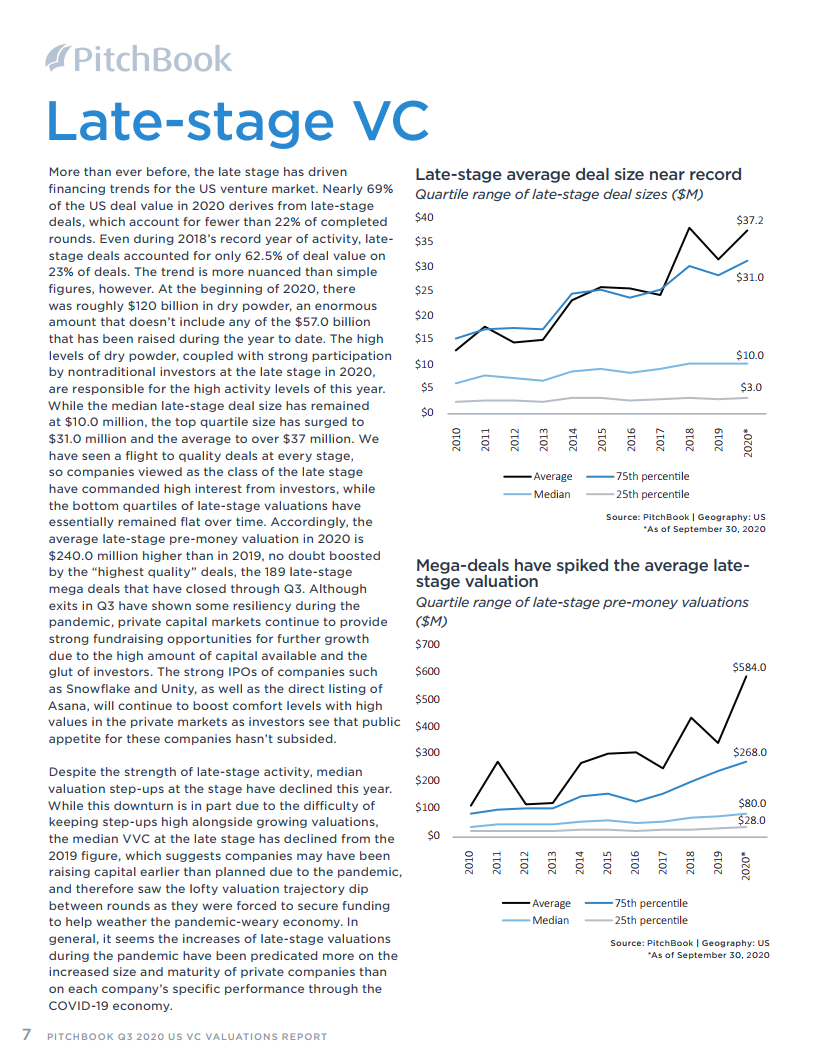 PitchBook

Late-stage VC

More than ever before, the late stage has driven financing trends for the US venture market. Nearly 69% of the US deal value in 2020 derives from late-stage deals, which account for fewer than 22% of completed rounds. Even during 2018's record year of activity, late-stage deals accounted for only 62.5% of deal value on 23% of deals. The trend is more nuanced than simple figures, however. At the beginning of 2020, there was roughly $120 billion in dry powder, an enormous amount that doesn't include any of the $57.0 billion that has been raised during the year to date. The high levels of dry powder, coupled with strong participation by nontraditional investors at the late stage in 2020, are responsible for the high activity levels of this year. While the median late-stage deal size has remained at $10.0 million, the top quartile size has surged to $31.0 million and the average to over $37 million. We have seen a flight to quality deals at every stage, so companies viewed as the class of the late stage have commanded high interest from investors, while the bottom quartiles of late-stage valuations have essentially remained flat over time. Accordingly, the average late-stage pre-money valuation in 2020 is $240.0 million higher than in 2019, no doubt boosted by the "highest quality" deals, the 189 late-stage mega deals that have closed through Q3. Although exits in Q3 have shown some resiliency during the pandemic, private capital markets continue to provide strong fundraising opportunities for further growth due to the high amount of capital available and the glut of investors. The strong IPOs of companies such as Snowflake and Unity, as well as the direct listing of Asana, will continue to boost comfort levels with high values in the private markets as investors see that public appetite for these companies hasn't subsided.

Despite the strength of late-stage activity, median valuation step-ups at the stage have declined this year. While this downturn is in part due to the difficulty of keeping step-ups high alongside growing valuations, the median VVC at the late stage has declined from the 2019 figure, which suggests companies may have been raising capital earlier than planned due to the pandemic, and therefore saw the lofty valuation trajectory dip between rounds as they were forced to secure funding to help weather the pandemic-weary economy. In general, it seems the increases of late-stage valuations during the pandemic have been predicated more on the increased size and maturity of private companies than on each company's specific performance through the COVID-19 economy.

Late-stage average deal size near record
Quartile range of late-stage deal sizes ($M)

$40
$35
$30
$25
$20
$15
$10
$5
$0
$37.2
$31.0
$10.0
$3.0
2010 2011 2012 2013 2014 2015 2016 2017 2018 2019 2020*
Average
75th percentile
Median
25th percentile
Source: PitchBook | Geography: US
*As of September 30, 2020

Mega-deals have spiked the average late-stage valuation
Quartile range of late-stage pre-money valuations ($M)

$700
$600
$500
$400
$300
$200
$100
$0
$584.0
$268.0
$80.0
$28.0
2010 2011 2012 2013 2014 2015 2016 2017 2018 2019 2020*
Average
75th percentile
Median
25th percentile
Source: PitchBook | Geography: US
*As of September 30, 2020

7 PITCHBOOK Q3 2020 US VC VALUATIONS REPORT